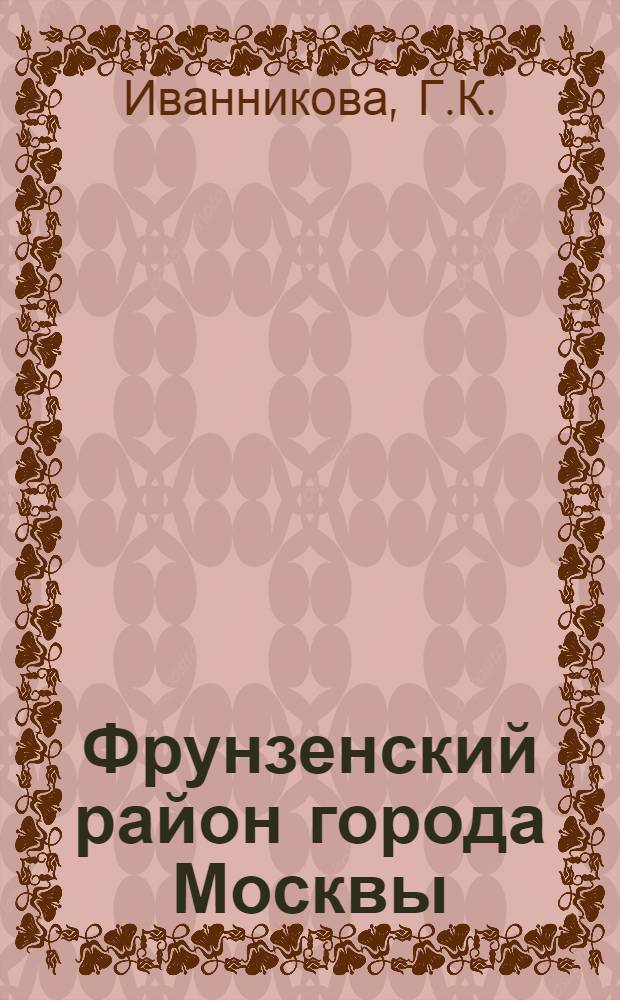 Иванникова, Г.К.

Фрунзенский район города Москвы